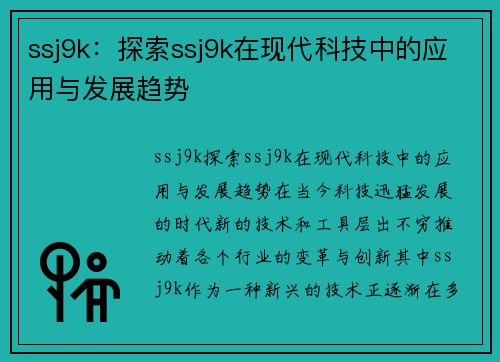 ssj9k：探索ssj9k在现代科技中的应用与发展趋势

ssj9k探索ssj9k在现代科技中的应用与发展趋势在当今科技迅猛发展的时代新的技术和工具层出不穷推动着各个行业的变革与创新其中ssj9k作为一种新兴的技术正逐渐在多